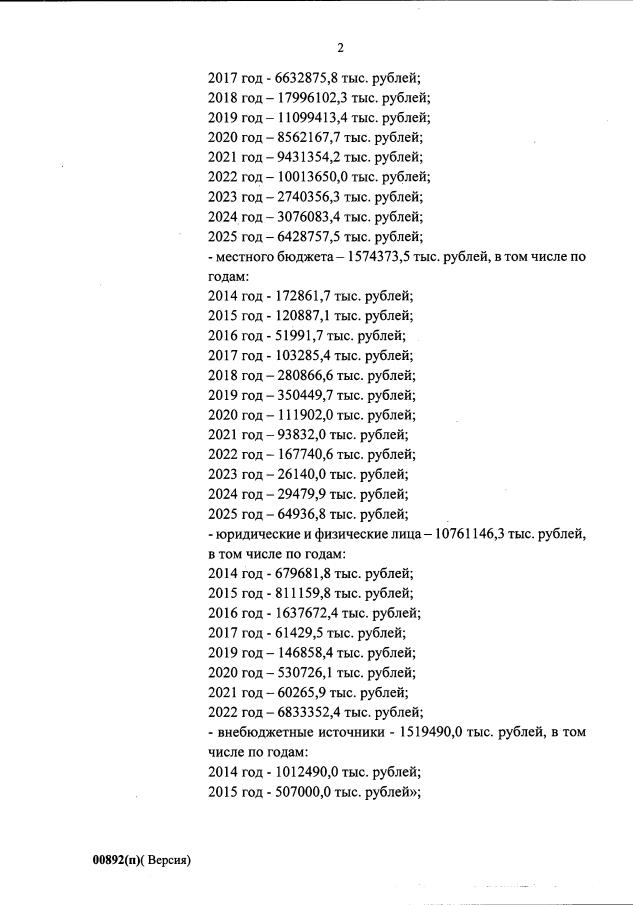 2

2017 год - 6632875,8 тыс. рублей;
2018 год – 17996102,3 тыс. рублей;
2019 год – 11099413,4 тыс. рублей;
2020 год – 8562167,7 тыс. рублей;
2021 год – 9431354,2 тыс. рублей;
2022 год – 10013650,0 тыс. рублей;
2023 год – 2740356,3 тыс. рублей;
2024 год – 3076083,4 тыс. рублей;
2025 год – 6428757,5 тыс. рублей;
- местного бюджета – 1574373,5 тыс. рублей, в том числе по годам:
2014 год - 172861,7 тыс. рублей;
2015 год - 120887,1 тыс. рублей;
2016 год - 51991,7 тыс. рублей;
2017 год - 103285,4 тыс. рублей;
2018 год – 280866,6 тыс. рублей;
2019 год – 350449,7 тыс. рублей;
2020 год – 111902,0 тыс. рублей;
2021 год – 93832,0 тыс. рублей;
2022 год – 167740,6 тыс. рублей;
2023 год – 26140,0 тыс. рублей;
2024 год – 29479,9 тыс. рублей;
2025 год – 64936,8 тыс. рублей;
- юридические и физические лица – 10761146,3 тыс. рублей, в том числе по годам:
2014 год - 679681,8 тыс. рублей;
2015 год - 811159,8 тыс. рублей;
2016 год - 1637672,4 тыс. рублей;
2017 год - 61429,5 тыс. рублей;
2019 год – 146858,4 тыс. рублей;
2020 год – 530726,1 тыс. рублей;
2021 год – 60265,9 тыс. рублей;
2022 год – 6833352,4 тыс. рублей;
- внебюджетные источники - 1519490,0 тыс. рублей, в том числе по годам:
2014 год - 1012490,0 тыс. рублей;
2015 год - 507000,0 тыс. рублей»;

00892(п)( Версия)